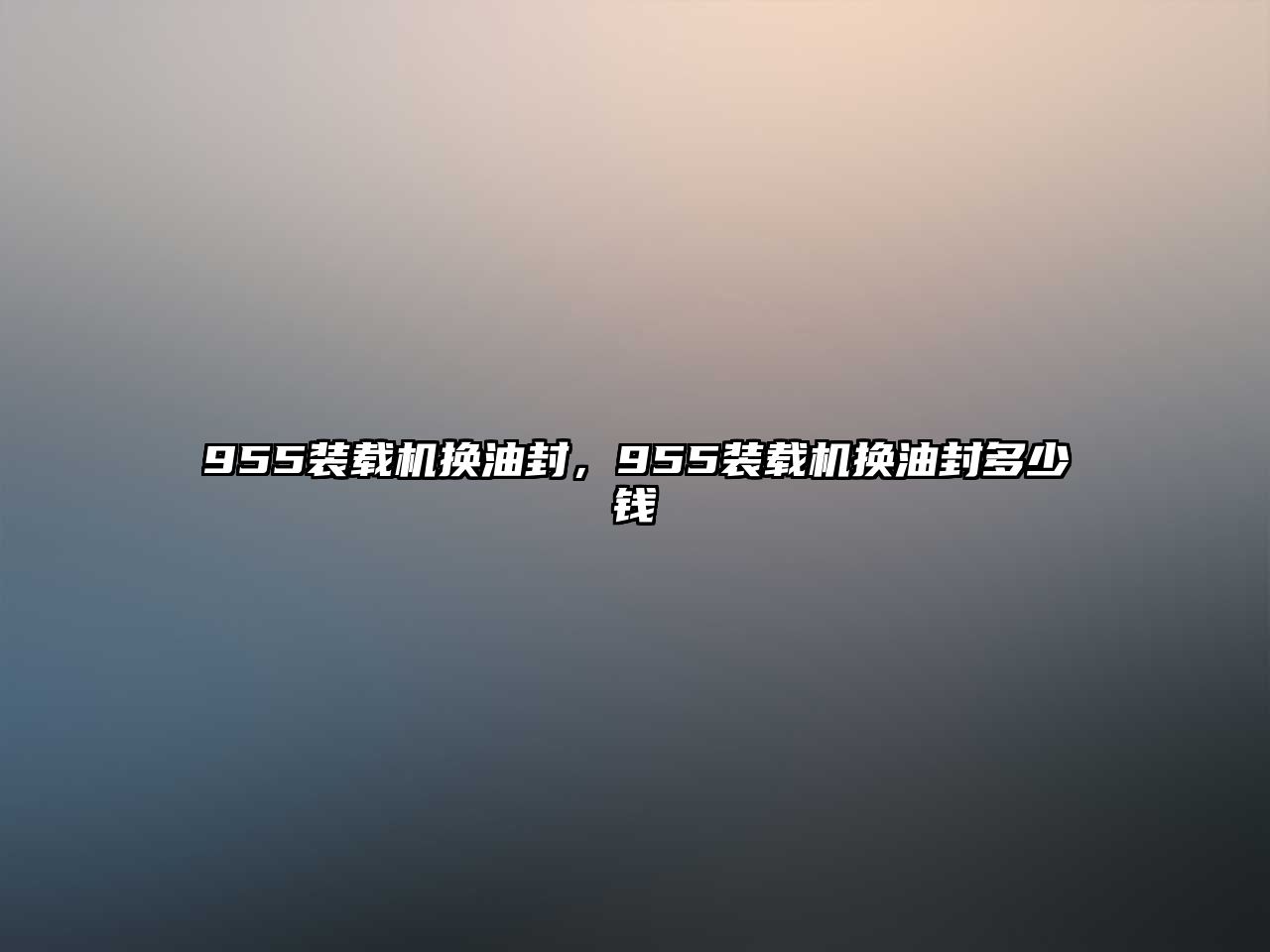 955装载机换油封，955装载机换油封多少钱